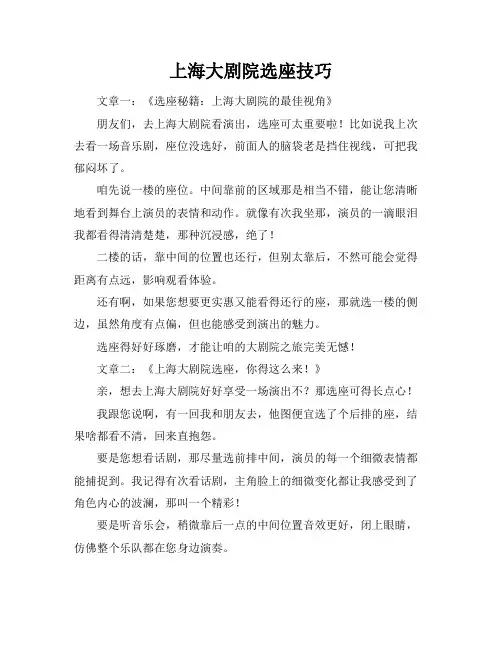 上海大剧院选座技巧

文章一：《选座秘籍：上海大剧院的最佳视角》

朋友们，去上海大剧院看演出，选座可太重要啦！比如说我上次去看一场音乐剧，座位没选好，前面人的脑袋老是挡住视线，可把我郁闷坏了。

咱先说一楼的座位。中间靠前的区域那是相当不错，能让您清晰地看到舞台上演员的表情和动作。就像有次我坐那，演员的一滴眼泪我都看得清清楚楚，那种沉浸感，绝了！

二楼的话，靠中间的位置也还行，但别太靠后，不然可能会觉得距离有点远，影响观看体验。

还有啊，如果您想要更实惠又能看得还行的座，那就选一楼的侧边，虽然角度有点偏，但也能感受到演出的魅力。

选座得好好琢磨，才能让咱的大剧院之旅完美无憾！

文章二：《上海大剧院选座，你得这么来！》

亲，想去上海大剧院好好享受一场演出不？那选座可得长点心！

我跟您说啊，有一回我和朋友去，他图便宜选了个后排的座，结果啥都看不清，回来直抱怨。

要是您想看话剧，那尽量选前排中间，演员的每一个细微表情都能捕捉到。我记得有次看话剧，主角脸上的细微变化都让我感受到了角色内心的波澜，那叫一个精彩！

要是听音乐会，稍微靠后一点的中间位置音效更好，闭上眼睛，仿佛整个乐队都在您身边演奏。